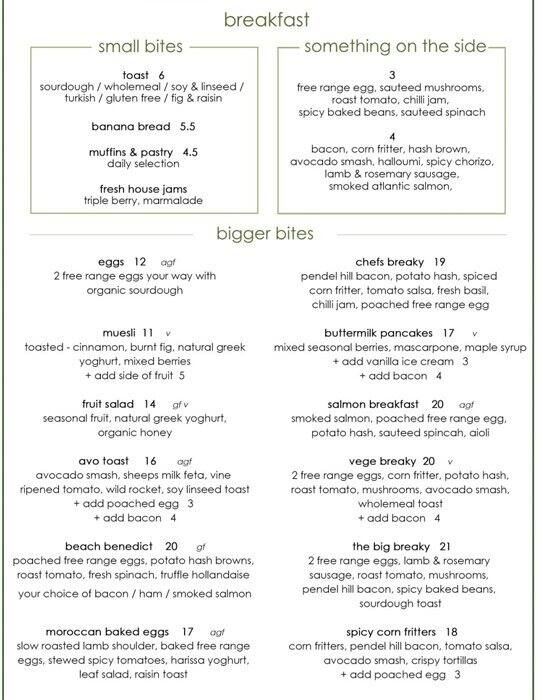 breakfast

small bites

toast 6
sourdough / wholemeal / soy & linseed / turkish / gluten free / fig & raisin

banana bread 5.5

muffins & pastry 4.5
daily selection

fresh house jams
triple berry, marmalade

something on the side

3
free range egg, sauteed mushrooms, roast tomato, chilli jam, spicy baked beans, sauteed spinach

4
bacon, corn fritter, hash brown, avocado smash, halloumi, spicy chorizo, lamb & rosemary sausage, smoked atlantic salmon,

bigger bites

eggs 12 agf
2 free range eggs your way with organic sourdough

muesli 11 v
toasted - cinnamon, burnt fig, natural greek yoghurt, mixed berries
+ add side of fruit 5

fruit salad 14 gf v
seasonal fruit, natural greek yoghurt, organic honey

avo toast 16 agf
avocado smash, sheeps milk feta, vine ripened tomato, wild rocket, soy linseed toast
+ add poached egg 3
+ add bacon 4

beach benedict 20 gf
poached free range eggs, potato hash browns, roast tomato, fresh spinach, truffle hollandaise
your choice of bacon / ham / smoked salmon

moroccan baked eggs 17 agf
slow roasted lamb shoulder, baked free range eggs, stewed spicy tomatoes, harissa yoghurt, leaf salad, raisin toast

chefs breaky 19
pendel hill bacon, potato hash, spiced corn fritter, tomato salsa, fresh basil, chilli jam, poached free range egg

buttermilk pancakes 17 v
mixed seasonal berries, mascarpone, maple syrup
+ add vanilla ice cream 3
+ add bacon 4

salmon breakfast 20 agf
smoked salmon, poached free range egg, potato hash, sauteed spincah, aioli

vege breaky 20 v
2 free range eggs, corn fritter, potato hash, roast tomato, mushrooms, avocado smash, wholemeal toast
+ add bacon 4

the big breaky 21
2 free range eggs, lamb & rosemary sausage, roast tomato, mushrooms, pendel hill bacon, spicy baked beans, sourdough toast

spicy corn fritters 18
corn fritters, pendel hill bacon, tomato salsa, avocado smash, crispy tortillas
+ add poached egg 3